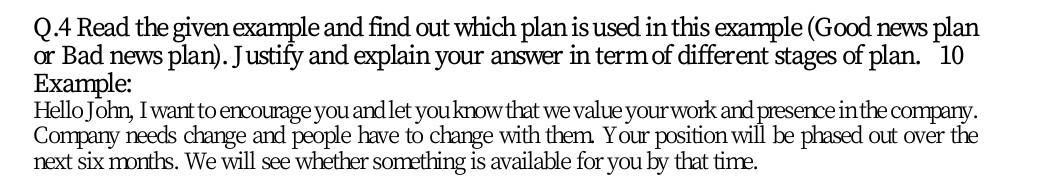 Q.4 Read the given example and find out which plan is used in this example (Good news plan or Bad news plan). Justify and explain your answer in term of different stages of plan. 10
Example:
Hello John, I want to encourage you and let you know that we value your work and presence in the company. Company needs change and people have to change with them. Your position will be phased out over the next six months. We will see whether something is available for you by that time.